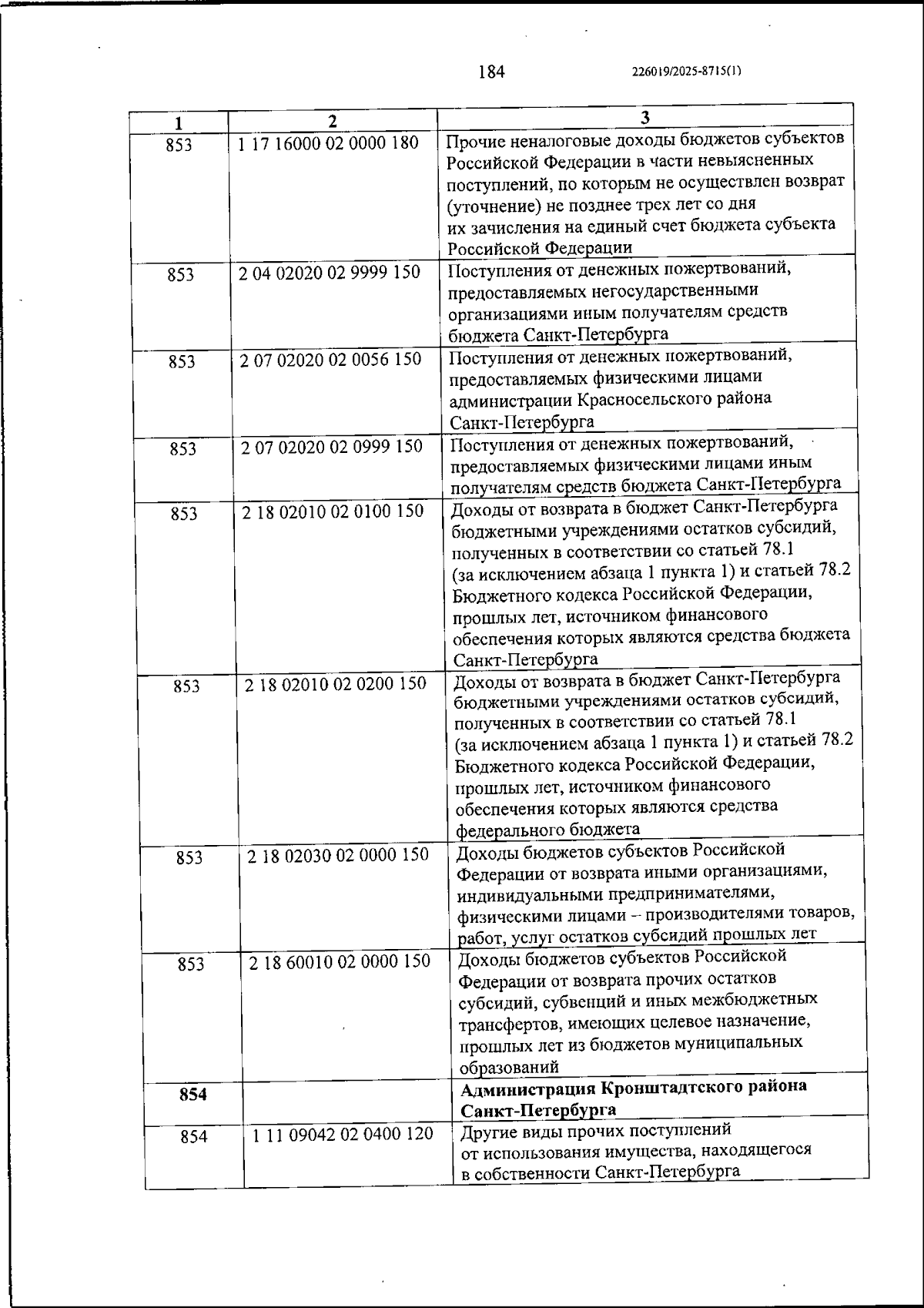 184 226019/2025-8715(1)

| 1 | 2 | 3 |
|---|---|---|
| 853 | 1 17 16000 02 0000 180 | Прочие неналоговые доходы бюджетов субъектов Российской Федерации в части невыясненных поступлений, по которым не осуществлен возврат (уточнение) не позднее трех лет со дня их зачисления на единый счет бюджета субъекта Российской Федерации |
| 853 | 2 04 02020 02 9999 150 | Поступления от денежных пожертвований, предоставляемых негосударственными организациями иным получателям средств бюджета Санкт-Петербурга |
| 853 | 2 07 02020 02 0056 150 | Поступления от денежных пожертвований, предоставляемых физическими лицами администрации Красносельского района Санкт-Петербурга |
| 853 | 2 07 02020 02 0999 150 | Поступления от денежных пожертвований, предоставляемых физическими лицами иным получателям средств бюджета Санкт-Петербурга |
| 853 | 2 18 02010 02 0100 150 | Доходы от возврата в бюджет Санкт-Петербурга бюджетными учреждениями остатков субсидий, полученных в соответствии со статьей 78.1 (за исключением абзаца 1 пункта 1) и статьей 78.2 Бюджетного кодекса Российской Федерации, прошлых лет, источником финансового обеспечения которых являются средства бюджета Санкт-Петербурга |
| 853 | 2 18 02010 02 0200 150 | Доходы от возврата в бюджет Санкт-Петербурга бюджетными учреждениями остатков субсидий, полученных в соответствии со статьей 78.1 (за исключением абзаца 1 пункта 1) и статьей 78.2 Бюджетного кодекса Российской Федерации, прошлых лет, источником финансового обеспечения которых являются средства федерального бюджета |
| 853 | 2 18 02030 02 0000 150 | Доходы бюджетов субъектов Российской Федерации от возврата иными организациями, индивидуальными предпринимателями, физическими лицами – производителями товаров, работ, услуг остатков субсидий прошлых лет |
| 853 | 2 18 60010 02 0000 150 | Доходы бюджетов субъектов Российской Федерации от возврата прочих остатков субсидий, субвенций и иных межбюджетных трансфертов, имеющих целевое назначение, прошлых лет из бюджетов муниципальных образований |
| **854** | | **Администрация Кронштадтского района Санкт-Петербурга** |
| 854 | 1 11 09042 02 0400 120 | Другие виды прочих поступлений от использования имущества, находящегося в собственности Санкт-Петербурга |